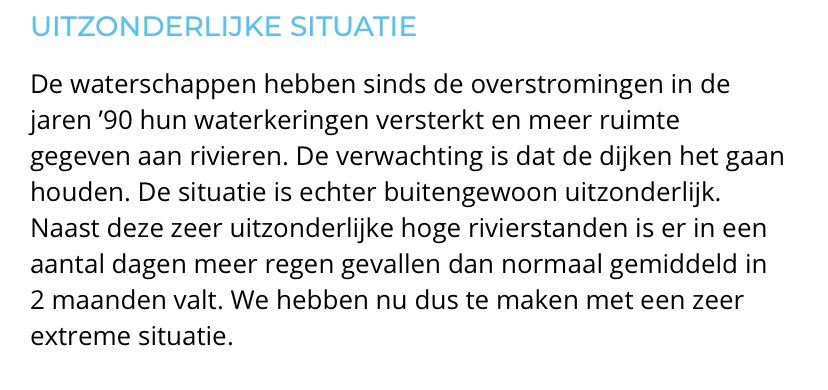 UITZONDERLIJKE SITUATIE

De waterschappen hebben sinds de overstromingen in de jaren ’90 hun waterkeringen versterkt en meer ruimte gegeven aan rivieren. De verwachting is dat de dijken het gaan houden. De situatie is echter buitengewoon uitzonderlijk. Naast deze zeer uitzonderlijke hoge rivierstanden is er in een aantal dagen meer regen gevallen dan normaal gemiddeld in 2 maanden valt. We hebben nu dus te maken met een zeer extreme situatie.